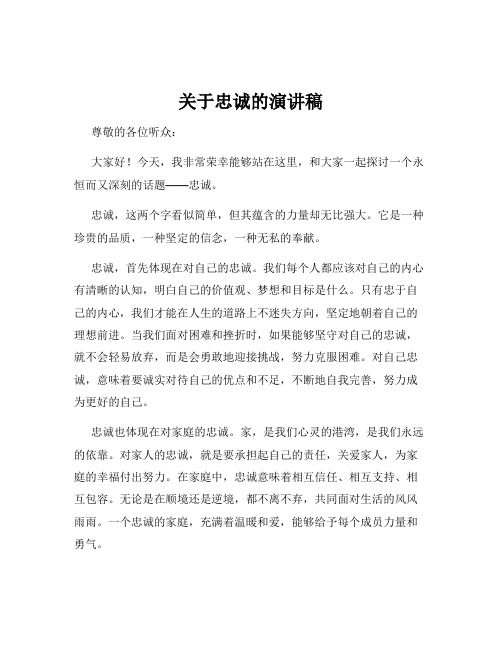 关于忠诚的演讲稿

尊敬的各位听众：

大家好！今天，我非常荣幸能够站在这里，和大家一起探讨一个永恒而又深刻的话题——忠诚。

忠诚，这两个字看似简单，但其蕴含的力量却无比强大。它是一种珍贵的品质，一种坚定的信念，一种无私的奉献。

忠诚，首先体现在对自己的忠诚。我们每个人都应该对自己的内心有清晰的认知，明白自己的价值观、梦想和目标是什么。只有忠于自己的内心，我们才能在人生的道路上不迷失方向，坚定地朝着自己的理想前进。当我们面对困难和挫折时，如果能够坚守对自己的忠诚，就不会轻易放弃，而是会勇敢地迎接挑战，努力克服困难。对自己忠诚，意味着要诚实对待自己的优点和不足，不断地自我完善，努力成为更好的自己。

忠诚也体现在对家庭的忠诚。家，是我们心灵的港湾，是我们永远的依靠。对家人的忠诚，就是要承担起自己的责任，关爱家人，为家庭的幸福付出努力。在家庭中，忠诚意味着相互信任、相互支持、相互包容。无论是在顺境还是逆境，都不离不弃，共同面对生活的风风雨雨。一个忠诚的家庭，充满着温暖和爱，能够给予每个成员力量和勇气。